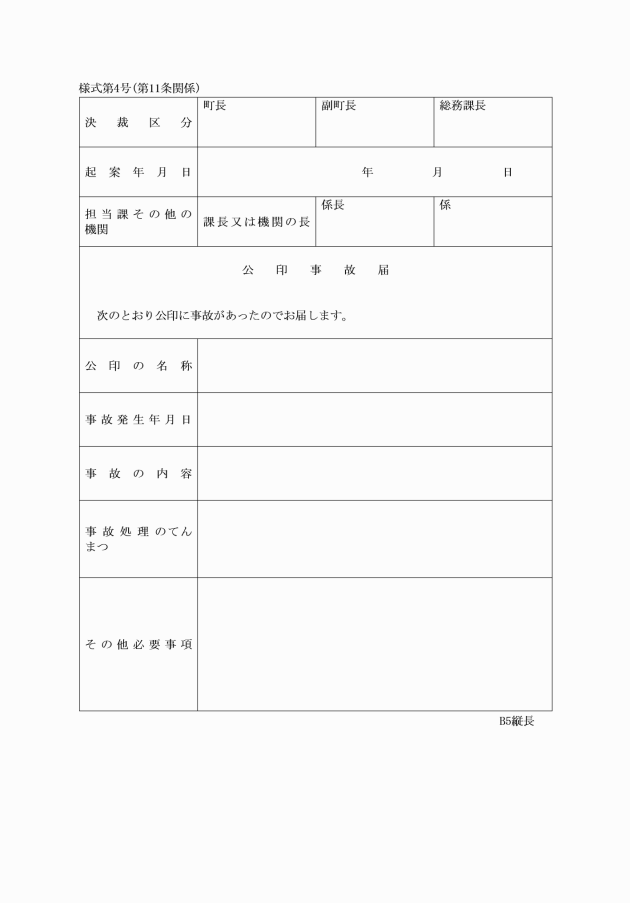 様式第4号(第11条関係)

決裁区分
町長
副町長
総務課長

起案年月日
年 月 日

担当課その他の機関
課長又は機関の長
係長
係

公印事故届

次のとおり公印に事故があったのでお届します。

公印の名称

事故発生年月日

事故の内容

事故処理のてんまつ

その他必要事項

B5縦長